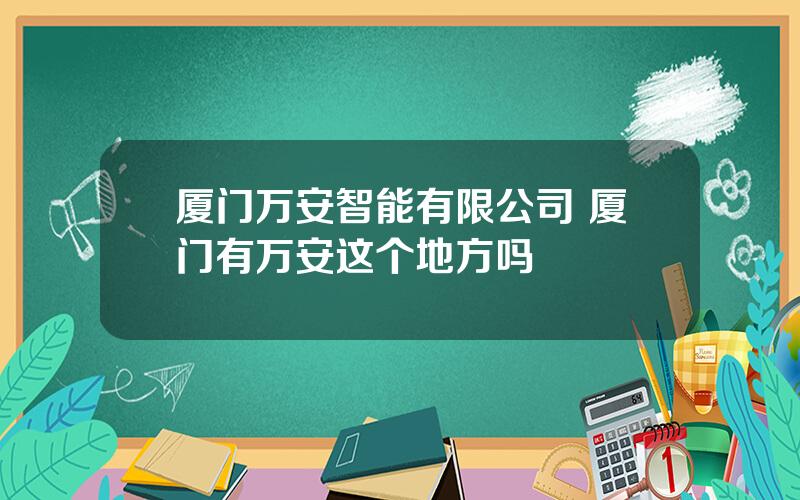 厦门万安智能有限公司 厦门有万安这个地方吗